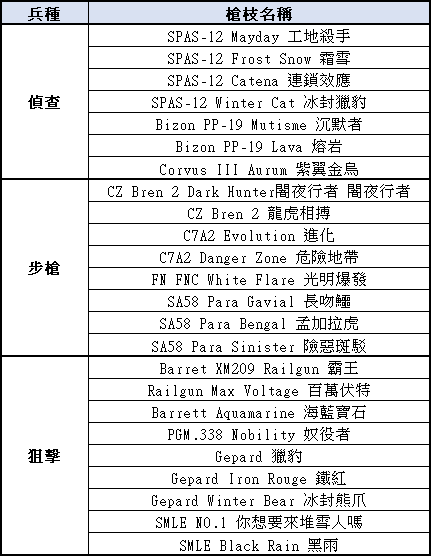 | 兵種 | 槍枝名稱 |
|---|---|
| 偵查 | SPAS-12 Mayday 工地殺手 |
|  | SPAS-12 Frost Snow 霜雪 |
|  | SPAS-12 Catena 連鎖效應 |
|  | SPAS-12 Winter Cat 冰封獵豹 |
|  | Bizon PP-19 Mutisme 沉默者 |
|  | Bizon PP-19 Lava 熔岩 |
|  | Corvus III Aurum 紫翼金烏 |
| 步槍 | CZ Bren 2 Dark Hunter闇夜行者 闇夜行者 |
|  | CZ Bren 2 龍虎相搏 |
|  | C7A2 Evolution 進化 |
|  | C7A2 Danger Zone 危險地帶 |
|  | FN FNC White Flare 光明爆發 |
|  | SA58 Para Gavial 長吻鱷 |
|  | SA58 Para Bengal 孟加拉虎 |
|  | SA58 Para Sinister 險惡斑駁 |
| 狙擊 | Barret XM209 Railgun 霸王 |
|  | Railgun Max Voltage 百萬伏特 |
|  | Barrett Aquamarine 海藍寶石 |
|  | PGM.338 Nobility 奴役者 |
|  | Gepard 獵豹 |
|  | Gepard Iron Rouge 鐵紅 |
|  | Gepard Winter Bear 冰封熊爪 |
|  | SMLE NO.1 你想要來堆雪人嗎 |
|  | SMLE Black Rain 黑雨 |